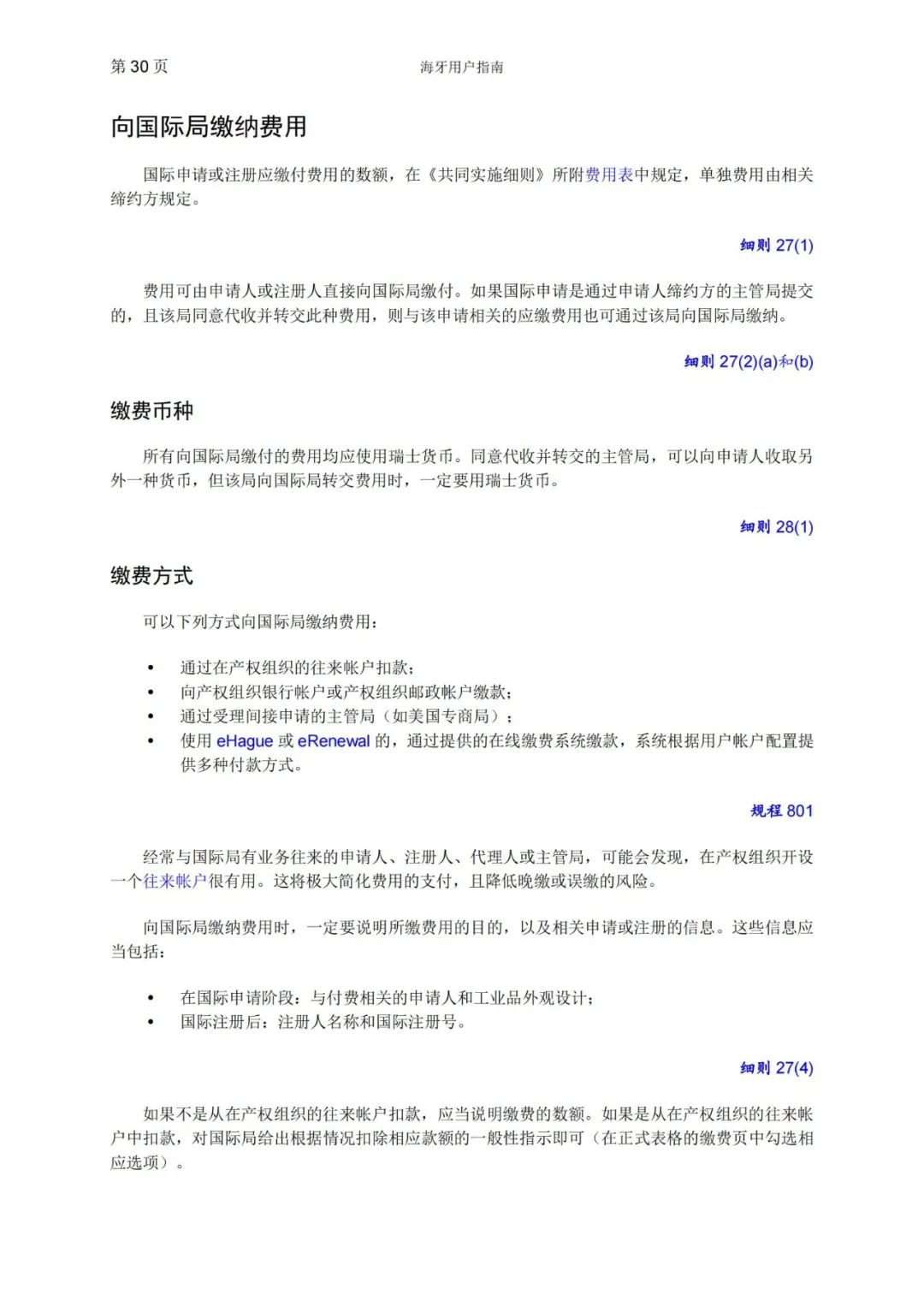 第 30 页

海牙用户指南

向国际局缴纳费用

国际申请或注册应缴付费用的数额，在《共同实施细则》所附费用表中规定，单独费用由相关缔约方规定。

细则 27(1)

费用可由申请人或注册人直接向国际局缴付。如果国际申请是通过申请人缔约方的主管局提交的，且该局同意代收并转交此种费用，则与该申请相关的应缴费用也可通过该局向国际局缴纳。

细则 27(2)(a)和(b)

缴费币种

所有向国际局缴付的费用均应使用瑞士货币。同意代收并转交的主管局，可以向申请人收取另外一种货币，但该局向国际局转交费用时，一定要用瑞士货币。

细则 28(1)

缴费方式

可以下列方式向国际局缴纳费用：

• 通过在产权组织的往来帐户扣款；
• 向产权组织银行帐户或产权组织邮政帐户缴款；
• 通过受理间接申请的主管局（如美国专商局）；
• 使用 eHague 或 eRenewal 的，通过提供的在线缴费系统缴款，系统根据用户帐户配置提供多种付款方式。

规程 801

经常与国际局有业务往来的申请人、注册人、代理人或主管局，可能会发现，在产权组织开设一个往来帐户很有用。这将极大简化费用的支付，且降低晚缴或误缴的风险。

向国际局缴纳费用时，一定要说明所缴费用的目的，以及相关申请或注册的信息。这些信息应当包括：

• 在国际申请阶段：与付费相关的申请人和工业品外观设计；
• 国际注册后：注册人名称和国际注册号。

细则 27(4)

如果不是从在产权组织的往来帐户扣款，应当说明缴费的数额。如果是从在产权组织的往来帐户中扣款，对国际局给出根据情况扣除相应款额的一般性指示即可（在正式表格的缴费页中勾选相应选项）。